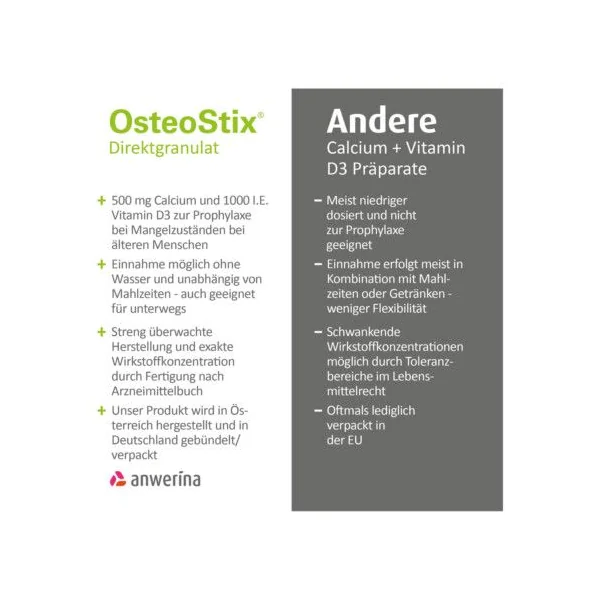 OsteoStix®
Direktgranulat

+ 500 mg Calcium und 1000 I.E. Vitamin D3 zur Prophylaxe bei Mangelzuständen bei älteren Menschen

+ Einnahme möglich ohne Wasser und unabhängig von Mahlzeiten - auch geeignet für unterwegs

+ Streng überwachte Herstellung und exakte Wirkstoffkonzentration durch Fertigung nach Arzneimittelbuch

+ Unser Produkt wird in Österreich hergestellt und in Deutschland gebündelt/ verpackt

anwerina

Andere
Calcium + Vitamin D3 Präparate

– Meist niedriger dosiert und nicht zur Prophylaxe geeignet

– Einnahme erfolgt meist in Kombination mit Mahlzeiten oder Getränken - weniger Flexibilität

– Schwankende Wirkstoffkonzentrationen möglich durch Toleranzbereiche im Lebensmittelrecht

– Oftmals lediglich verpackt in der EU